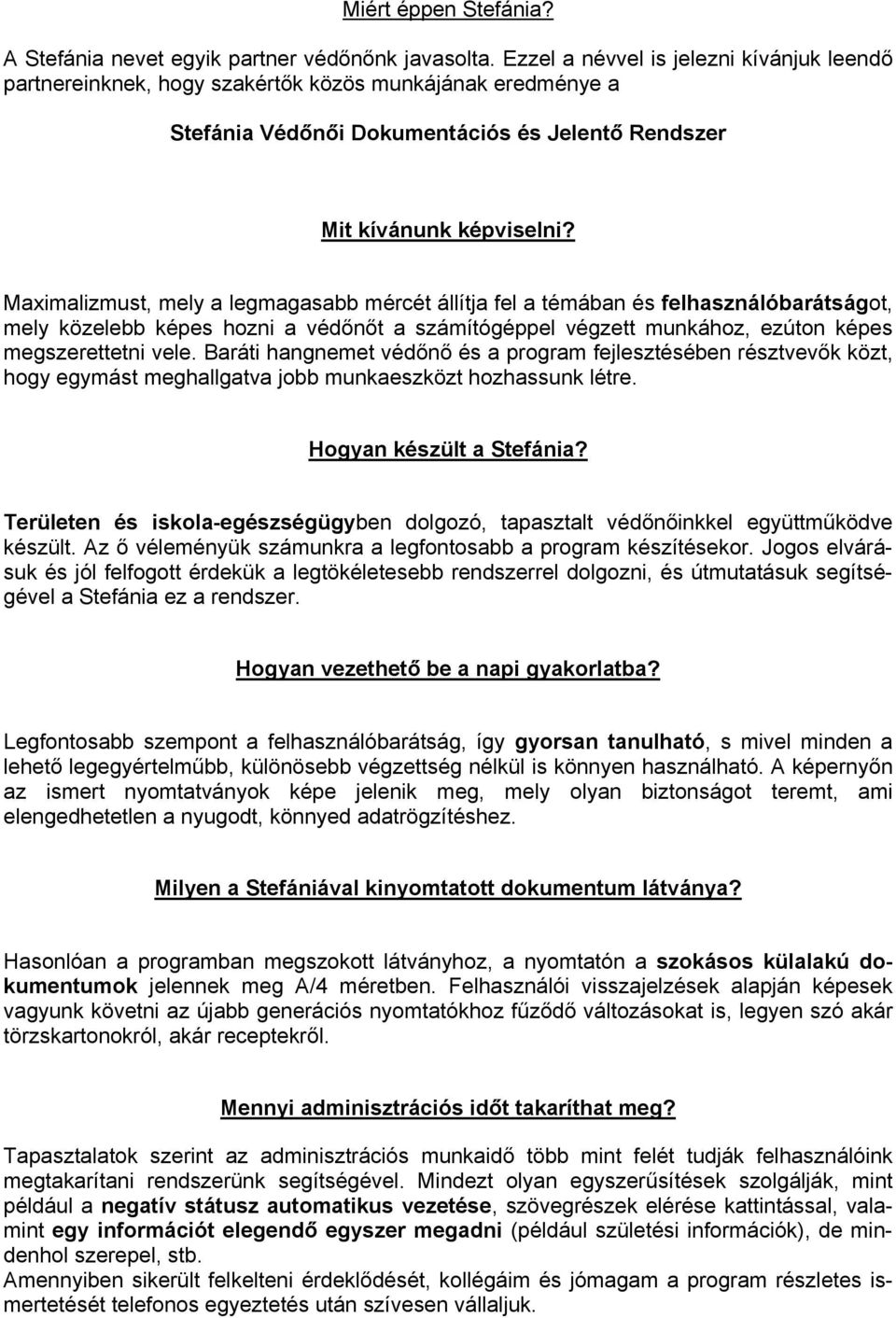 Miért éppen Stefánia?

A Stefánia nevet egyik partner védőnőnk javasolta. Ezzel a névvel is jelezni kívánjuk leendő partnereinknek, hogy szakértők közös munkájának eredménye a

Stefánia Védőnői Dokumentációs és Jelentő Rendszer

Mit kívánunk képviselni?

Maximalizmust, mely a legmagasabb mércét állítja fel a témában és felhasználóbarátságot, mely közelebb képes hozni a védőnőt a számítógéppel végzett munkához, ezúton képes megszerettetni vele. Baráti hangnemet védőnő és a program fejlesztésében résztvevők közt, hogy egymást meghallgatva jobb munkaeszközt hozhassunk létre.

Hogyan készült a Stefánia?

Területen és iskola-egészségügyben dolgozó, tapasztalt védőnőinkkel együttműködve készült. Az ő véleményük számunkra a legfontosabb a program készítésekor. Jogos elvárásuk és jól felfogott érdekük a legtökéletesebb rendszerrel dolgozni, és útmutatásuk segítségével a Stefánia ez a rendszer.

Hogyan vezethető be a napi gyakorlatba?

Legfontosabb szempont a felhasználóbarátság, így gyorsan tanulható, s mivel minden a lehető legegyértelműbb, különösebb végzettség nélkül is könnyen használható. A képernyőn az ismert nyomtatványok képe jelenik meg, mely olyan biztonságot teremt, ami elengedhetetlen a nyugodt, könnyed adatrögzítéshez.

Milyen a Stefániával kinyomtatott dokumentum látványa?

Hasonlóan a programban megszokott látványhoz, a nyomtatón a szokásos külalakú dokumentumok jelennek meg A/4 méretben. Felhasználói visszajelzések alapján képesek vagyunk követni az újabb generációs nyomtatókhoz fűződő változásokat is, legyen szó akár törzskartonokról, akár receptekről.

Mennyi adminisztrációs időt takaríthat meg?

Tapasztalatok szerint az adminisztrációs munkaidő több mint felét tudják felhasználóink megtakarítani rendszerünk segítségével. Mindezt olyan egyszerűsítések szolgálják, mint például a negatív státusz automatikus vezetése, szövegrészek elérése kattintással, valamint egy információt elegendő egyszer megadni (például születési információk), de mindenhol szerepel, stb.
Amennyiben sikerült felkelteni érdeklődését, kollégáim és jómagam a program részletes ismertetését telefonos egyeztetés után szívesen vállaljuk.